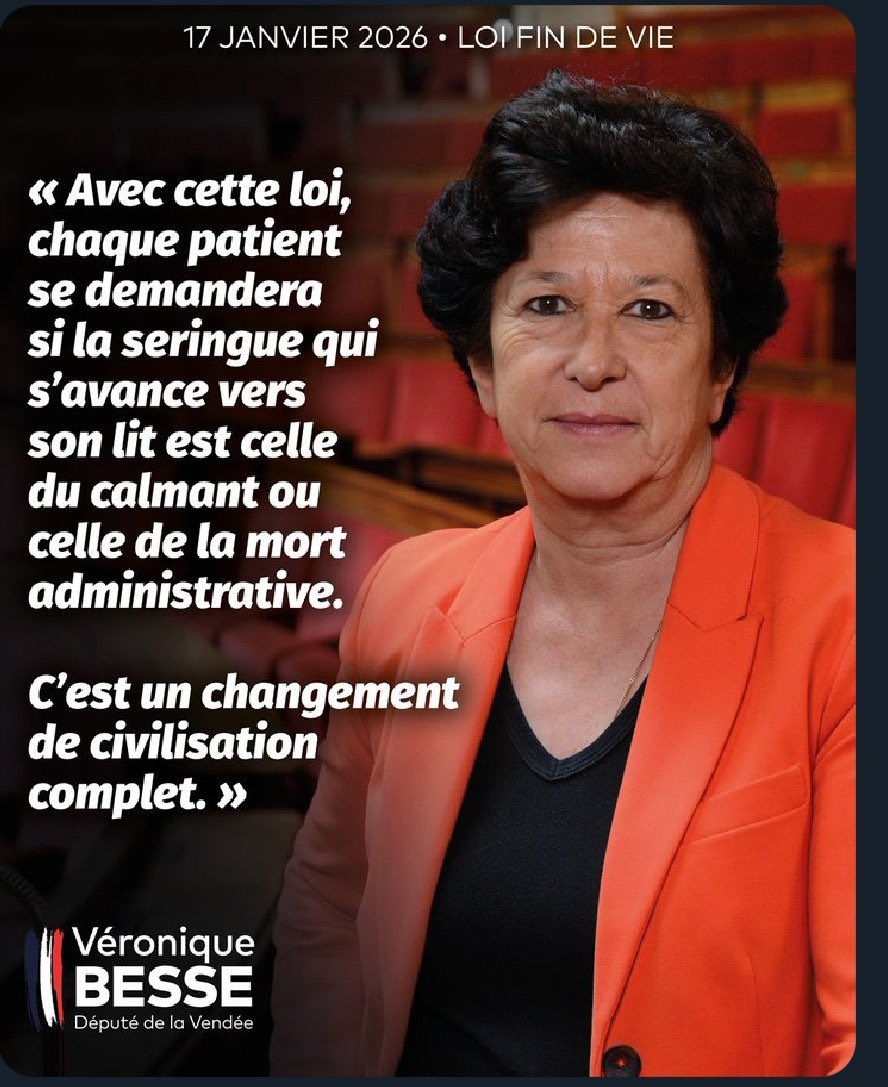 17 JANVIER 2026 • LOI FIN DE VIE

« Avec cette loi, chaque patient se demandera si la seringue qui s'avance vers son lit est celle du calmant ou celle de la mort administrative.

C'est un changement de civilisation complet. »

Véronique
BESSE
Député de la Vendée